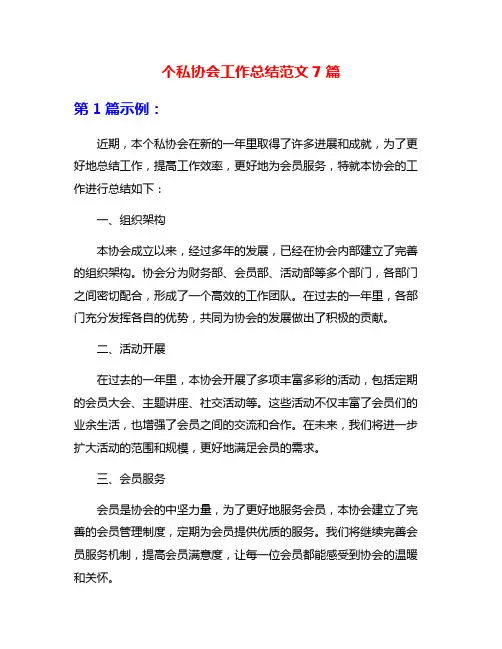 个私协会工作总结范文 7 篇

第 1 篇示例：

近期，本个私协会在新的一年里取得了许多进展和成就，为了更好地总结工作，提高工作效率，更好地为会员服务，特就本协会的工作进行总结如下：

一、组织架构

本协会成立以来，经过多年的发展，已经在协会内部建立了完善的组织架构。协会分为财务部、会员部、活动部等多个部门，各部门之间密切配合，形成了一个高效的工作团队。在过去的一年里，各部门充分发挥各自的优势，共同为协会的发展做出了积极的贡献。

二、活动开展

在过去的一年里，本协会开展了多项丰富多彩的活动，包括定期的会员大会、主题讲座、社交活动等。这些活动不仅丰富了会员们的业余生活，也增强了会员之间的交流和合作。在未来，我们将进一步扩大活动的范围和规模，更好地满足会员的需求。

三、会员服务

会员是协会的中坚力量，为了更好地服务会员，本协会建立了完善的会员管理制度，定期为会员提供优质的服务。我们将继续完善会员服务机制，提高会员满意度，让每一位会员都能感受到协会的温暖和关怀。